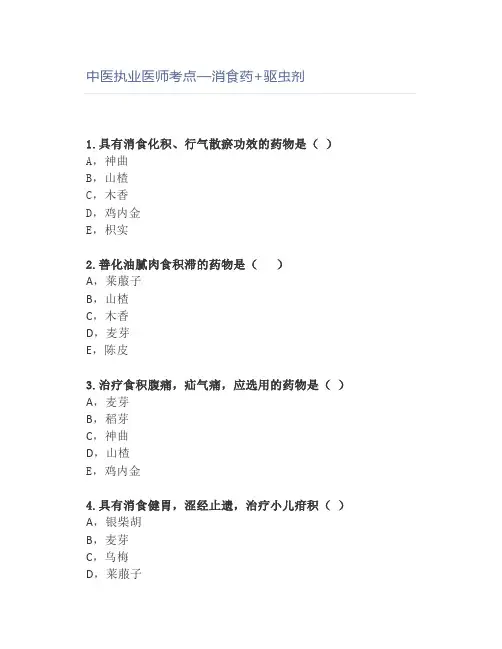 中医执业医师考点—消食药+驱虫剂

1.具有消食化积、行气散瘀功效的药物是（ ）
A，神曲
B，山楂
C，木香
D，鸡内金
E，枳实

2.善化油腻肉食积滞的药物是（　）
A，莱菔子
B，山楂
C，木香
D，麦芽
E，陈皮

3.治疗食积腹痛，疝气痛，应选用的药物是（ ）
A，麦芽
B，稻芽
C，神曲
D，山楂
E，鸡内金

4.具有消食健胃，涩经止遗，治疗小儿疳积（ ）
A，银柴胡
B，麦芽
C，乌梅
D，莱菔子